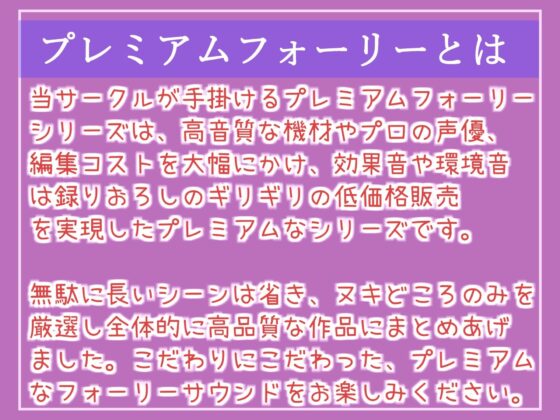 プレミアムフォーリーとは

当サークルが手掛けるプレミアムフォーリーシリーズは、高音質な機材やプロの声優、編集コストを大幅にかけ、効果音や環境音は録りおろしのギリギリの低価格販売を実現したプレミアムなシリーズです。

無駄に長いシーンは省き、ヌキどころのみを厳選し全体的に高品質な作品にまとめあげました。こだわりにこだわった、プレミアムなフォーリーサウンドをお楽しみください。